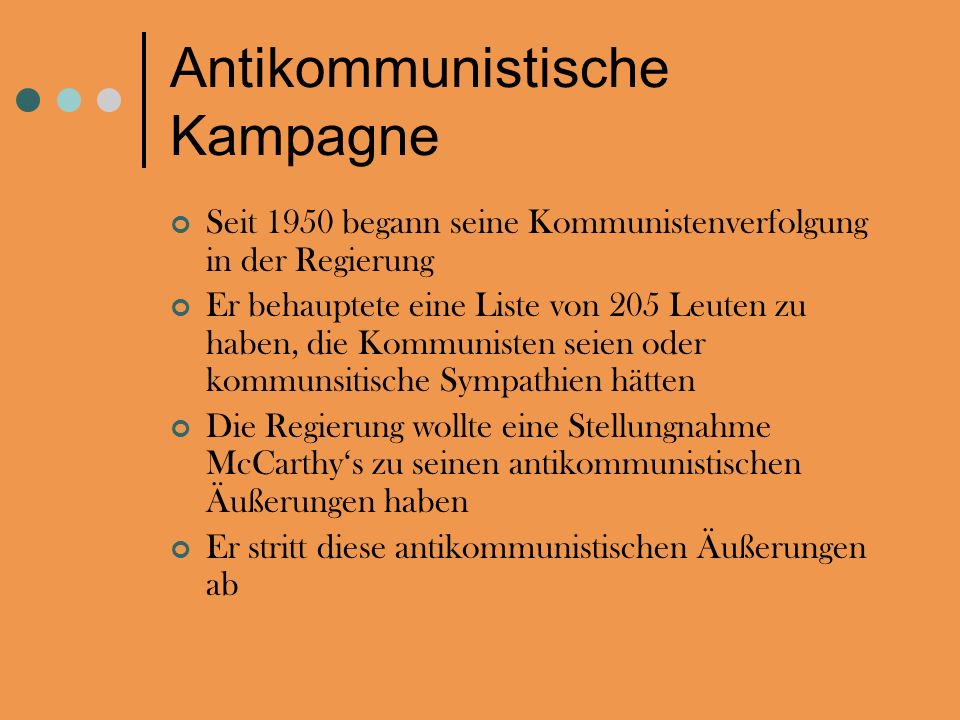 Antikommunistische Kampagne

Seit 1950 begann seine Kommunistenverfolgung in der Regierung

Er behauptete eine Liste von 205 Leuten zu haben, die Kommunisten seien oder kommunsitische Sympathien hätten

Die Regierung wollte eine Stellungnahme McCarthy‘s zu seinen antikommunistischen Äußerungen haben

Er stritt diese antikommunistischen Äußerungen ab